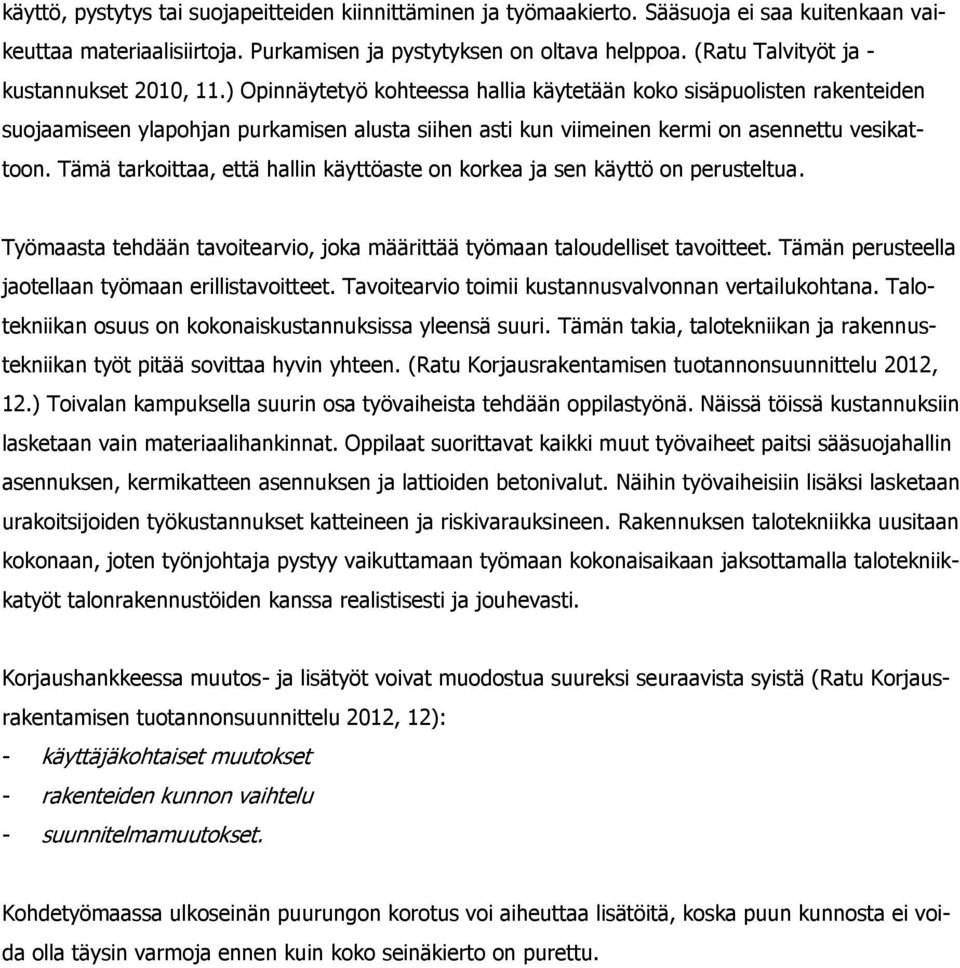 käyttö, pystytys tai suojapeitteiden kiinnittäminen ja työmaakierto. Sääsuoja ei saa kuitenkaan vaikeuttaa materiaalisiirtoja. Purkamisen ja pystytyksen on oltava helppoa. (Ratu Talvityöt ja -kustannukset 2010, 11.) Opinnäytetyö kohteessa hallia käytetään koko sisäpuolisten rakenteiden suojaamiseen ylapohjan purkamisen alusta siihen asti kun viimeinen kermi on asennettu vesikattoon. Tämä tarkoittaa, että hallin käyttöaste on korkea ja sen käyttö on perusteltua.

Työmaasta tehdään tavoitearvio, joka määrittää työmaan taloudelliset tavoitteet. Tämän perusteella jaotellaan työmaan erillistavoitteet. Tavoitearvio toimii kustannusvalvonnan vertailukohtana. Talotekniikan osuus on kokonaiskustannuksissa yleensä suuri. Tämän takia, talotekniikan ja rakennustekniikan työt pitää sovittaa hyvin yhteen. (Ratu Korjausrakentamisen tuotannonsuunnittelu 2012, 12.) Toivalan kampuksella suurin osa työvaiheista tehdään oppilastyönä. Näissä töissä kustannuksiin lasketaan vain materiaalihankinnat. Oppilaat suorittavat kaikki muut työvaiheet paitsi sääsuojahallin asennuksen, kermikatteen asennuksen ja lattioiden betonivalut. Näihin työvaiheisiin lisäksi lasketaan urakoitsijoiden työkustannukset katteineen ja riskivarauksineen. Rakennuksen talotekniikka uusitaan kokonaan, joten työnjohtaja pystyy vaikuttamaan työmaan kokonaisaikaan jaksottamalla talotekniikkatyöt talonrakennustöiden kanssa realistisesti ja jouhevasti.

Korjaushankkeessa muutos- ja lisätyöt voivat muodostua suureksi seuraavista syistä (Ratu Korjausrakentamisen tuotannonsuunnittelu 2012, 12):
- käyttäjäkohtaiset muutokset
- rakenteiden kunnon vaihtelu
- suunnitelmamuutokset.

Kohdetyömaassa ulkoseinän puurungon korotus voi aiheuttaa lisätöitä, koska puun kunnosta ei voida olla täysin varmoja ennen kuin koko seinäkierto on purettu.